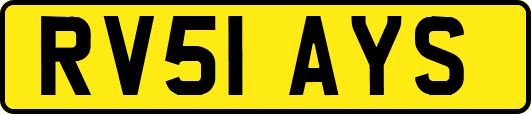 RV51 AYS